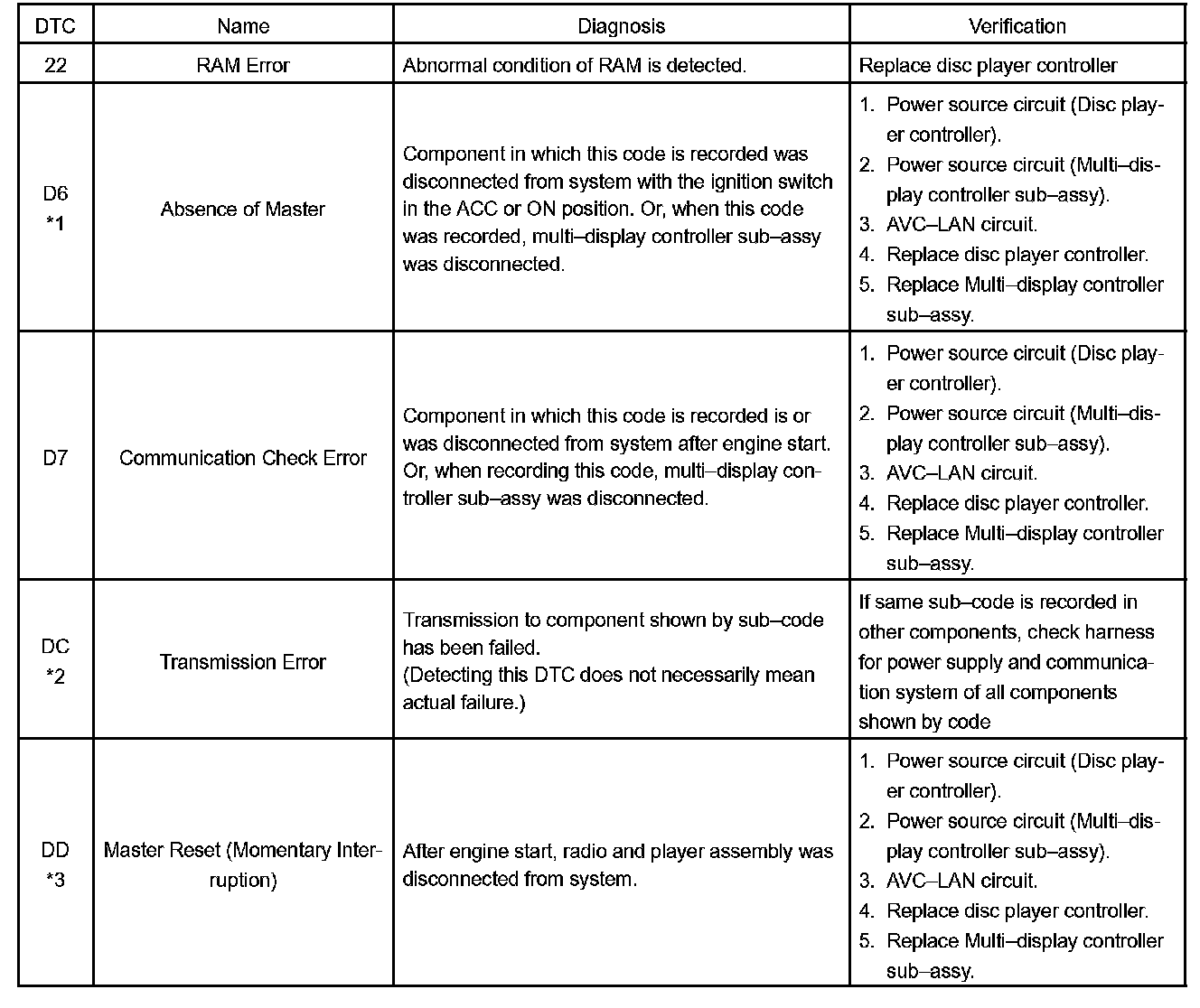 | DTC | Name | Diagnosis | Verification |
|---|---|---|---|
| 22 | RAM Error | Abnormal condition of RAM is detected. | Replace disc player controller |
| D6 *1 | Absence of Master | Component in which this code is recorded was disconnected from system with the ignition switch in the ACC or ON position. Or, when this code was recorded, multi–display controller sub–assy was disconnected. | 1. Power source circuit (Disc player controller). 2. Power source circuit (Multi–display controller sub–assy). 3. AVC–LAN circuit. 4. Replace disc player controller. 5. Replace Multi–display controller sub–assy. |
| D7 | Communication Check Error | Component in which this code is recorded is or was disconnected from system after engine start. Or, when recording this code, multi–display controller sub–assy was disconnected. | 1. Power source circuit (Disc player controller). 2. Power source circuit (Multi–display controller sub–assy). 3. AVC–LAN circuit. 4. Replace disc player controller. 5. Replace Multi–display controller sub–assy. |
| DC *2 | Transmission Error | Transmission to component shown by sub–code has been failed. (Detecting this DTC does not necessarily mean actual failure.) | If same sub–code is recorded in other components, check harness for power supply and communication system of all components shown by code |
| DD *3 | Master Reset (Momentary Interruption) | After engine start, radio and player assembly was disconnected from system. | 1. Power source circuit (Disc player controller). 2. Power source circuit (Multi–display controller sub–assy). 3. AVC–LAN circuit. 4. Replace disc player controller. 5. Replace Multi–display controller sub–assy. |